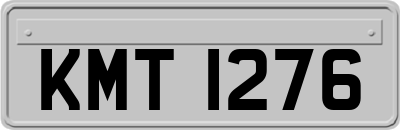 KMT 1276